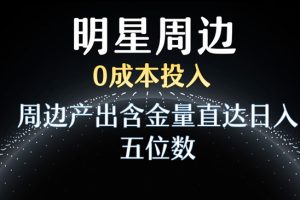 明星周边

0成本投入

周边产出含金量直达日入五位数